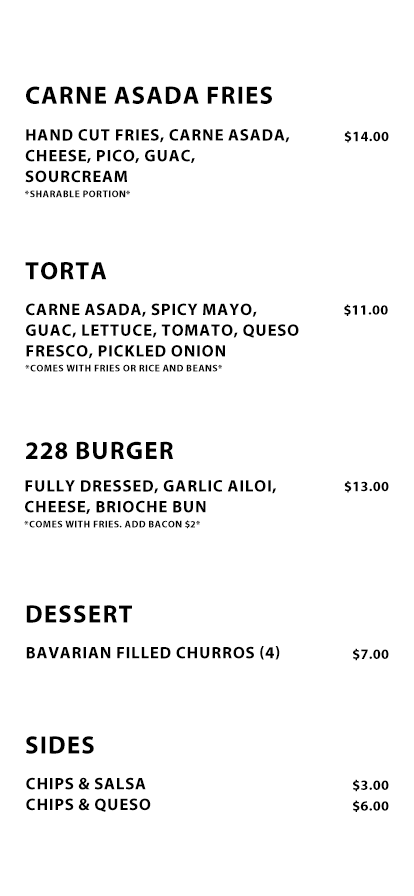 CARNE ASADA FRIES

HAND CUT FRIES, CARNE ASADA, CHEESE, PICO, GUAC, SOURCREAM
$14.00
*SHARABLE PORTION*

TORTA

CARNE ASADA, SPICY MAYO, GUAC, LETTUCE, TOMATO, QUESO FRESCO, PICKLED ONION
$11.00
*COMES WITH FRIES OR RICE AND BEANS*

228 BURGER

FULLY DRESSED, GARLIC AILOI, CHEESE, BRIOCHE BUN
$13.00
*COMES WITH FRIES. ADD BACON $2*

DESSERT

BAVARIAN FILLED CHURROS (4) $7.00

SIDES

CHIPS & SALSA $3.00
CHIPS & QUESO $6.00